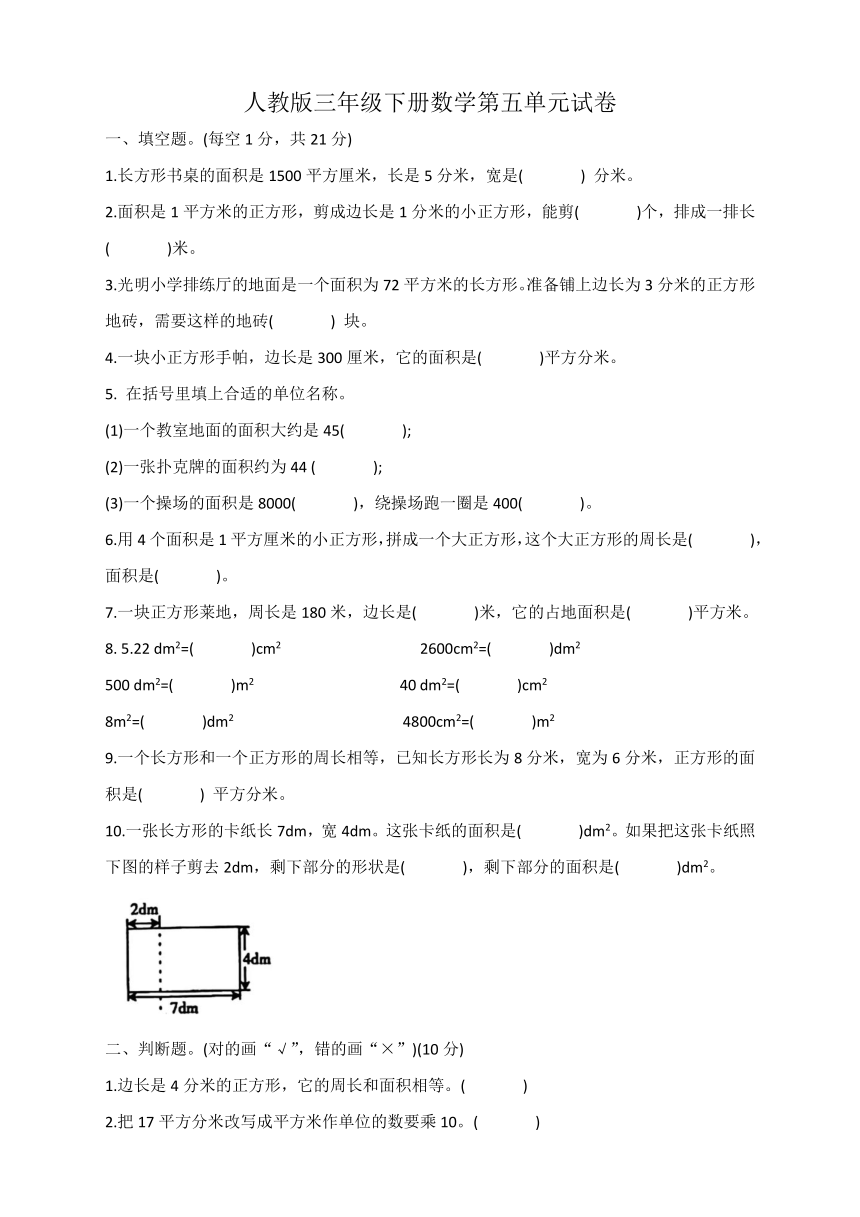 人教版三年级下册数学第五单元试卷

一、填空题。(每空 1 分，共 21 分)

1.长方形书桌的面积是 1500 平方厘米，长是 5 分米，宽是(　　) 分米。

2.面积是 1 平方米的正方形，剪成边长是 1 分米的小正方形，能剪(　　)个，排成一排长(　　)米。

3.光明小学排练厅的地面是一个面积为 72 平方米的长方形。准备铺上边长为 3 分米的正方形地砖，需要这样的地砖(　　) 块。

4.一块小正方形手帕，边长是 300 厘米，它的面积是(　　)平方分米。

5. 在括号里填上合适的单位名称。

(1)一个教室地面的面积大约是 45(　　);

(2)一张扑克牌的面积约为 44 (　　);

(3)一个操场的面积是 8000(　　)，绕操场跑一圈是 400(　　)。

6.用 4 个面积是 1 平方厘米的小正方形，拼成一个大正方形，这个大正方形的周长是(　　)，面积是(　　)。

7.一块正方形菜地，周长是 180 米，边长是(　　)米，它的占地面积是(　　)平方米。

8. 5.22 $dm^2$=(　　)$cm^2$　　2600$cm^2$=(　　)$dm^2$

500 $dm^2$=(　　)$m^2$　　40 $dm^2$=(　　)$cm^2$

8$m^2$=(　　)$dm^2$　　4800$cm^2$=(　　)$m^2$

9.一个长方形和一个正方形的周长相等，已知长方形长为 8 分米，宽为 6 分米，正方形的面积是(　　) 平方分米。

10.一张长方形的卡纸长 7dm，宽 4dm。这张卡纸的面积是(　　)$dm^2$。如果把这张卡纸照下图的样子剪去 2dm，剩下部分的形状是(　　)，剩下部分的面积是(　　)$dm^2$。

2dm
4dm
7dm

二、判断题。(对的画“√”，错的画“×”)(10 分)

1.边长是 4 分米的正方形，它的周长和面积相等。(　　)

2.把 17 平方分米改写成平方米作单位的数要乘 10。(　　)